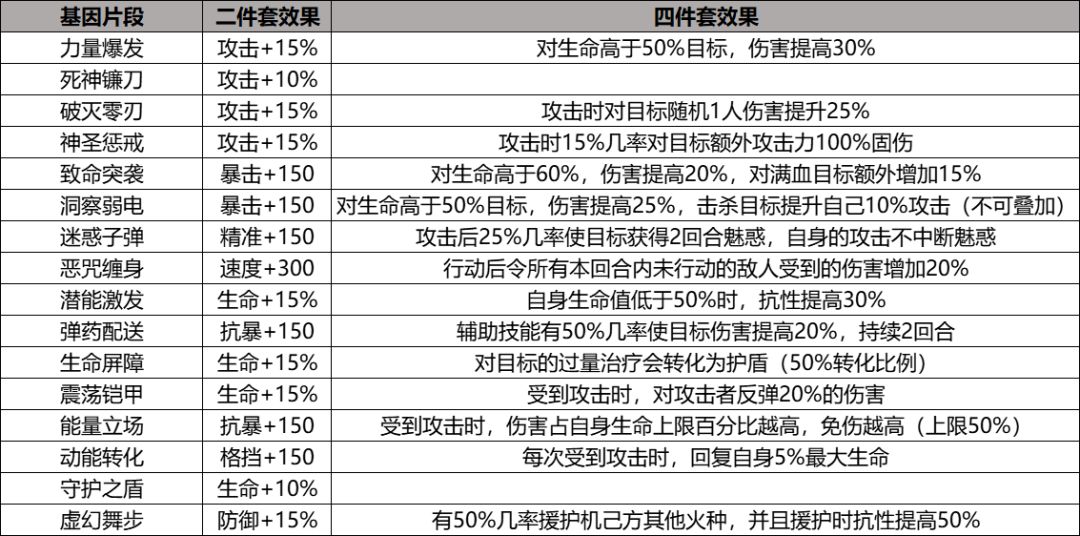 | 基因片段 | 二件套效果 | 四件套效果 |
|---|---|---|
| 力量爆发 | 攻击+15% | 对生命高于50%目标，伤害提高30% |
| 死神镰刀 | 攻击+10% |  |
| 破灭零刃 | 攻击+15% | 攻击时对目标随机1人伤害提升25% |
| 神圣惩戒 | 攻击+15% | 攻击时15%几率对目标额外攻击力100%固伤 |
| 致命突袭 | 暴击+150 | 对生命高于60%，伤害提高20%，对满血目标额外增加15% |
| 洞察弱电 | 暴击+150 | 对生命高于50%目标，伤害提高25%，击杀目标提升自己10%攻击（不可叠加） |
| 迷惑子弹 | 精准+150 | 攻击后25%几率使目标获得2回合魅惑，自身的攻击不中断魅惑 |
| 恶咒缠身 | 速度+300 | 行动后令所有本回合内未行动的敌人受到的伤害增加20% |
| 潜能激发 | 生命+15% | 自身生命值低于50%时，抗性提高30% |
| 弹药配送 | 抗暴+150 | 辅助技能有50%几率使目标伤害提高20%，持续2回合 |
| 生命屏障 | 生命+15% | 对目标的过量治疗会转化为护盾（50%转化比例） |
| 震荡铠甲 | 生命+15% | 受到攻击时，对攻击者反弹20%的伤害 |
| 能量立场 | 抗暴+150 | 受到攻击时，伤害占自身生命上限百分比越高，免伤越高（上限50%） |
| 动能转化 | 格挡+150 | 每次受到攻击时，回复自身5%最大生命 |
| 守护之盾 | 生命+10% |  |
| 虚幻舞步 | 防御+15% | 有50%几率援护机己方其他火种，并且援护时抗性提高50% |